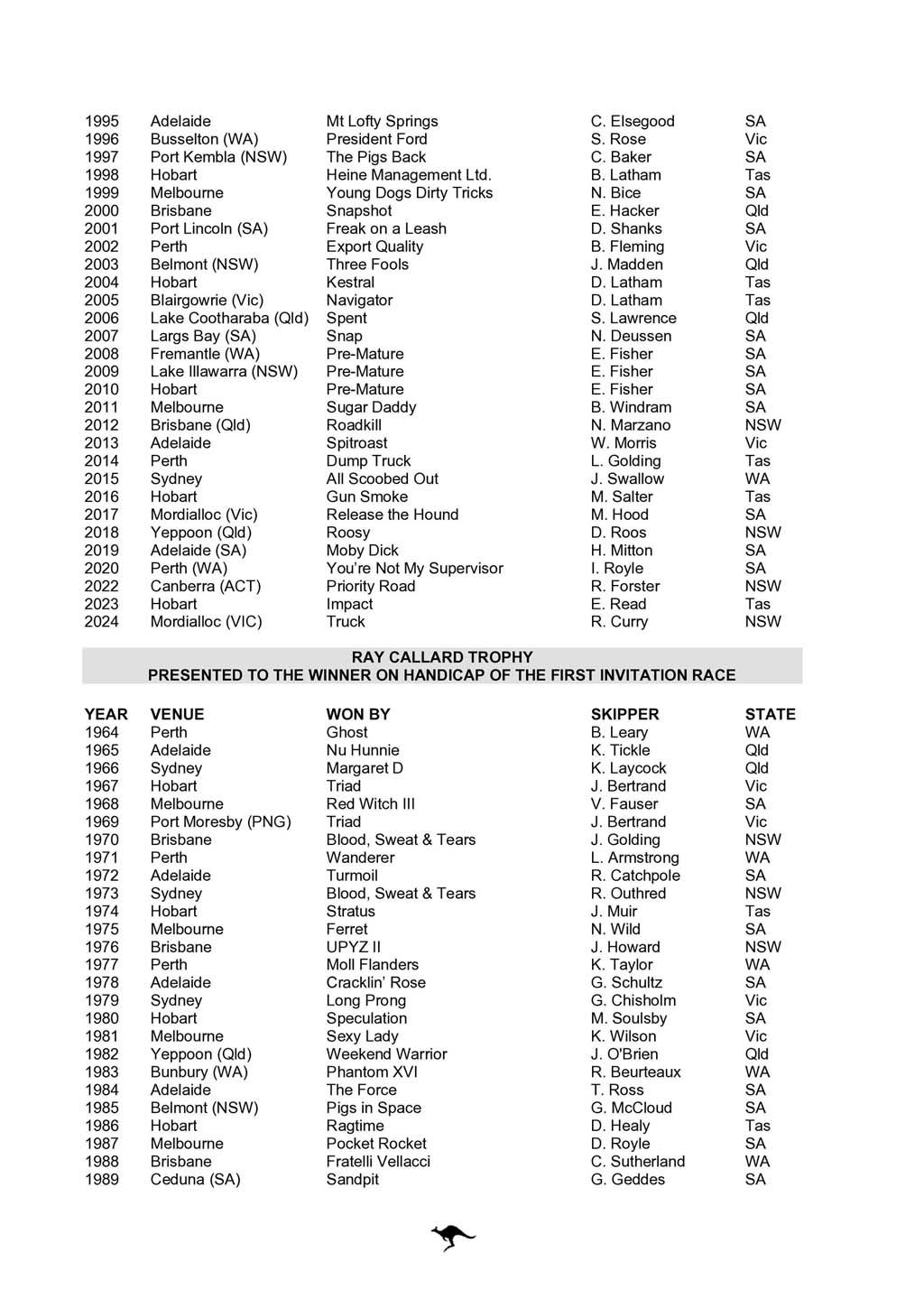 | | | | | |
|---|---|---|---|---|
| 1995 | Adelaide | Mt Lofty Springs | C. Elsegood | SA |
| 1996 | Busselton (WA) | President Ford | S. Rose | Vic |
| 1997 | Port Kembla (NSW) | The Pigs Back | C. Baker | SA |
| 1998 | Hobart | Heine Management Ltd. | B. Latham | Tas |
| 1999 | Melbourne | Young Dogs Dirty Tricks | N. Bice | SA |
| 2000 | Brisbane | Snapshot | E. Hacker | Qld |
| 2001 | Port Lincoln (SA) | Freak on a Leash | D. Shanks | SA |
| 2002 | Perth | Export Quality | B. Fleming | Vic |
| 2003 | Belmont (NSW) | Three Fools | J. Madden | Qld |
| 2004 | Hobart | Kestral | D. Latham | Tas |
| 2005 | Blairgowrie (Vic) | Navigator | D. Latham | Tas |
| 2006 | Lake Cootharaba (Qld) | Spent | S. Lawrence | Qld |
| 2007 | Largs Bay (SA) | Snap | N. Deussen | SA |
| 2008 | Fremantle (WA) | Pre-Mature | E. Fisher | SA |
| 2009 | Lake Illawarra (NSW) | Pre-Mature | E. Fisher | SA |
| 2010 | Hobart | Pre-Mature | E. Fisher | SA |
| 2011 | Melbourne | Sugar Daddy | B. Windram | SA |
| 2012 | Brisbane (Qld) | Roadkill | N. Marzano | NSW |
| 2013 | Adelaide | Spitroast | W. Morris | Vic |
| 2014 | Perth | Dump Truck | L. Golding | Tas |
| 2015 | Sydney | All Scoobed Out | J. Swallow | WA |
| 2016 | Hobart | Gun Smoke | M. Salter | Tas |
| 2017 | Mordialloc (Vic) | Release the Hound | M. Hood | SA |
| 2018 | Yeppoon (Qld) | Roosy | D. Roos | NSW |
| 2019 | Adelaide (SA) | Moby Dick | H. Mitton | SA |
| 2020 | Perth (WA) | You're Not My Supervisor | I. Royle | SA |
| 2022 | Canberra (ACT) | Priority Road | R. Forster | NSW |
| 2023 | Hobart | Impact | E. Read | Tas |
| 2024 | Mordialloc (VIC) | Truck | R. Curry | NSW |

RAY CALLARD TROPHY
PRESENTED TO THE WINNER ON HANDICAP OF THE FIRST INVITATION RACE

| YEAR | VENUE | WON BY | SKIPPER | STATE |
|---|---|---|---|---|
| 1964 | Perth | Ghost | B. Leary | WA |
| 1965 | Adelaide | Nu Hunnie | K. Tickle | Qld |
| 1966 | Sydney | Margaret D | K. Laycock | Qld |
| 1967 | Hobart | Triad | J. Bertrand | Vic |
| 1968 | Melbourne | Red Witch III | V. Fauser | SA |
| 1969 | Port Moresby (PNG) | Triad | J. Bertrand | Vic |
| 1970 | Brisbane | Blood, Sweat & Tears | J. Golding | NSW |
| 1971 | Perth | Wanderer | L. Armstrong | WA |
| 1972 | Adelaide | Turmoil | R. Catchpole | SA |
| 1973 | Sydney | Blood, Sweat & Tears | R. Outhred | NSW |
| 1974 | Hobart | Stratus | J. Muir | Tas |
| 1975 | Melbourne | Ferret | N. Wild | SA |
| 1976 | Brisbane | UPYZ II | J. Howard | NSW |
| 1977 | Perth | Moll Flanders | K. Taylor | WA |
| 1978 | Adelaide | Cracklin' Rose | G. Schultz | SA |
| 1979 | Sydney | Long Prong | G. Chisholm | Vic |
| 1980 | Hobart | Speculation | M. Soulsby | SA |
| 1981 | Melbourne | Sexy Lady | K. Wilson | Vic |
| 1982 | Yeppoon (Qld) | Weekend Warrior | J. O'Brien | Qld |
| 1983 | Bunbury (WA) | Phantom XVI | R. Beurteaux | WA |
| 1984 | Adelaide | The Force | T. Ross | SA |
| 1985 | Belmont (NSW) | Pigs in Space | G. McCloud | SA |
| 1986 | Hobart | Ragtime | D. Healy | Tas |
| 1987 | Melbourne | Pocket Rocket | D. Royle | SA |
| 1988 | Brisbane | Fratelli Vellacci | C. Sutherland | WA |
| 1989 | Ceduna (SA) | Sandpit | G. Geddes | SA |